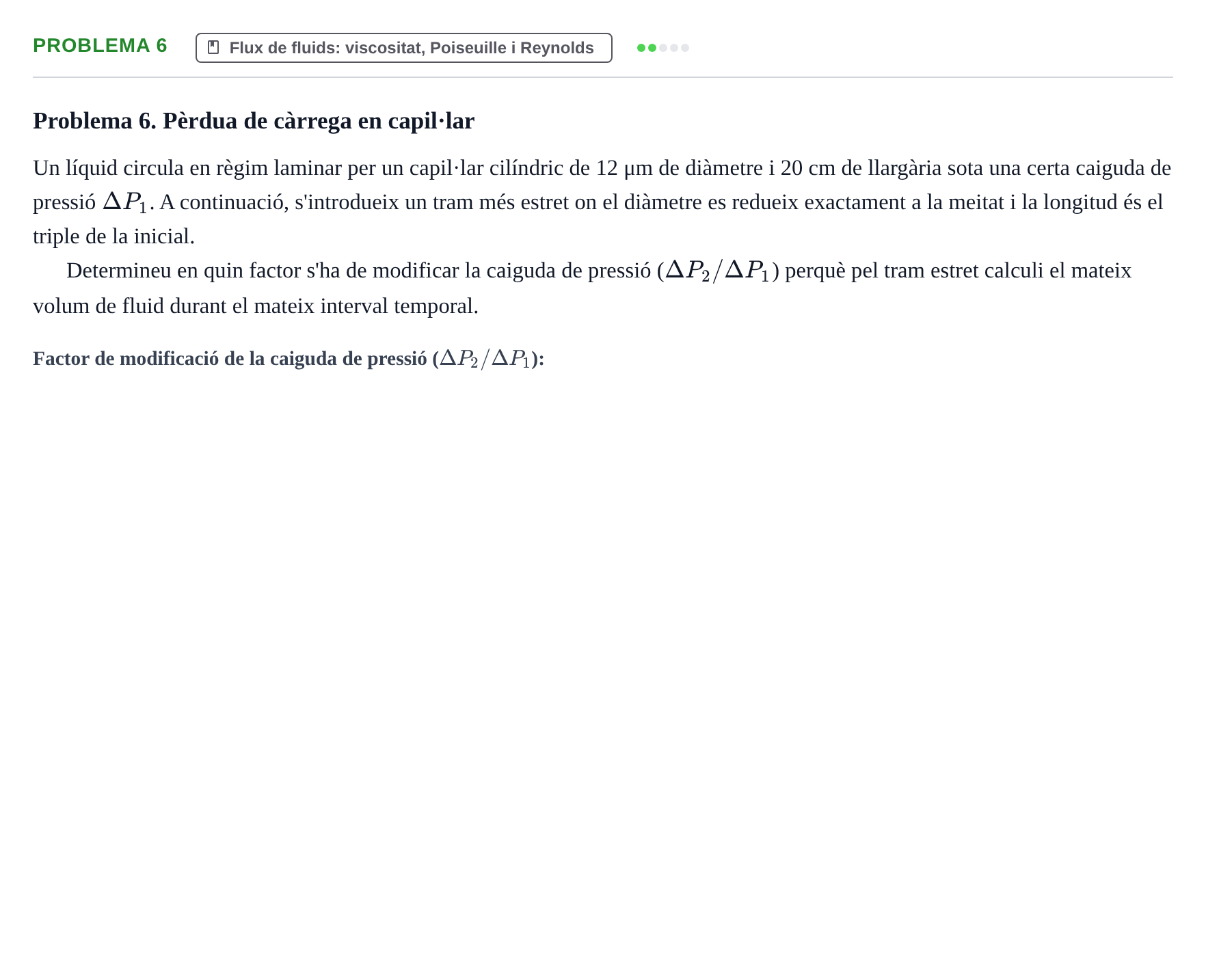 PROBLEMA 6

Flux de fluids: viscositat, Poiseuille i Reynolds

Problema 6. Pèrdua de càrrega en capil·lar

Un líquid circula en règim laminar per un capil·lar cilíndric de 12 μm de diàmetre i 20 cm de llargària sota una certa caiguda de pressió $\Delta P_1$. A continuació, s'introdueix un tram més estret on el diàmetre es redueix exactament a la meitat i la longitud és el triple de la inicial.

Determineu en quin factor s'ha de modificar la caiguda de pressió ($\Delta P_2/\Delta P_1$) perquè pel tram estret calculi el mateix volum de fluid durant el mateix interval temporal.

Factor de modificació de la caiguda de pressió ($\Delta P_2/\Delta P_1$):